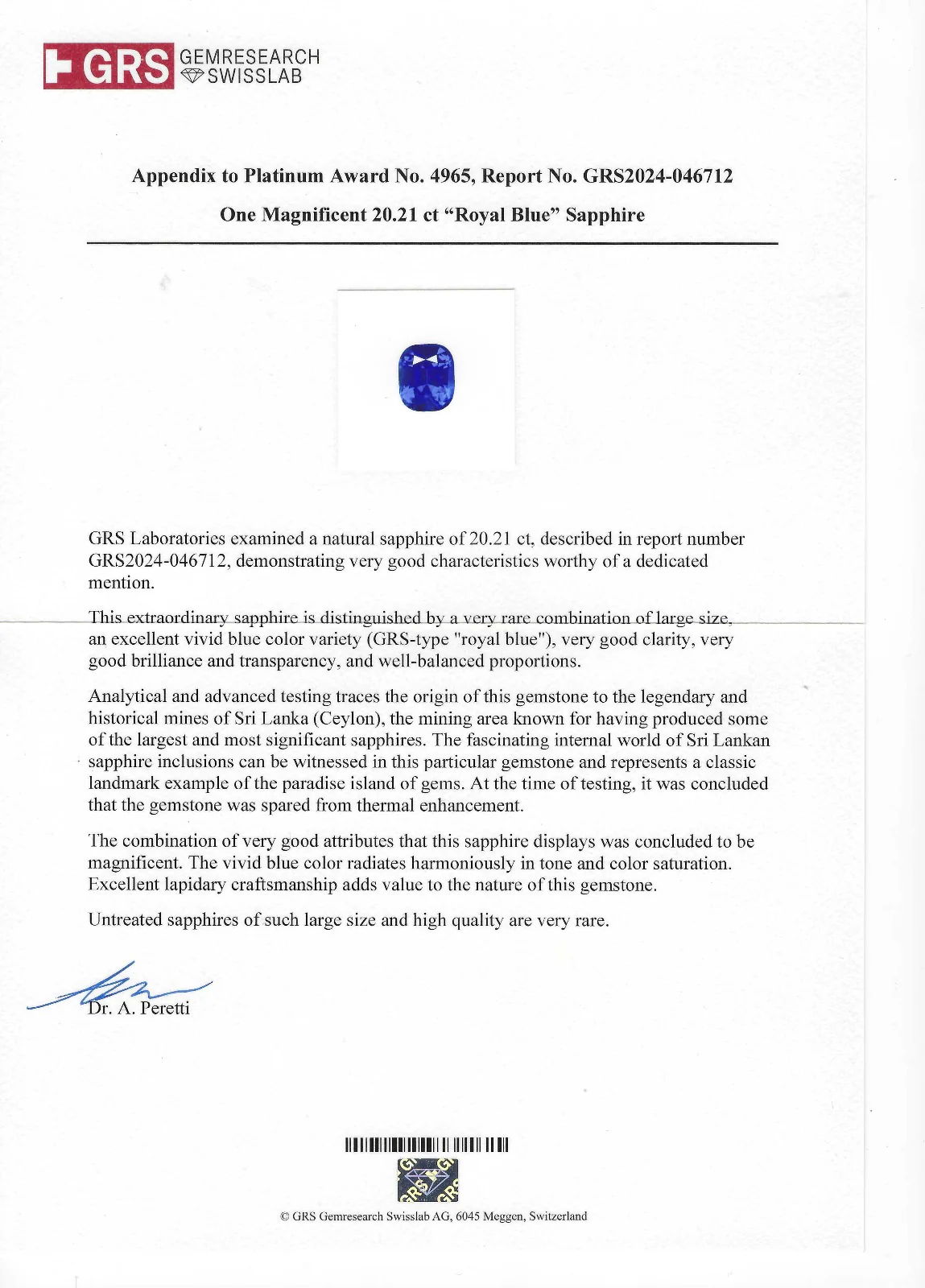 GRS GEMRESEARCH SWISSLAB

Appendix to Platinum Award No. 4965, Report No. GRS2024-046712

One Magnificent 20.21 ct "Royal Blue" Sapphire

GRS Laboratories examined a natural sapphire of 20.21 ct, described in report number GRS2024-046712, demonstrating very good characteristics worthy of a dedicated mention.

This extraordinary sapphire is distinguished by a very rare combination of large size, an excellent vivid blue color variety (GRS-type "royal blue"), very good clarity, very good brilliance and transparency, and well-balanced proportions.

Analytical and advanced testing traces the origin of this gemstone to the legendary and historical mines of Sri Lanka (Ceylon), the mining area known for having produced some of the largest and most significant sapphires. The fascinating internal world of Sri Lankan sapphire inclusions can be witnessed in this particular gemstone and represents a classic landmark example of the paradise island of gems. At the time of testing, it was concluded that the gemstone was spared from thermal enhancement.

The combination of very good attributes that this sapphire displays was concluded to be magnificent. The vivid blue color radiates harmoniously in tone and color saturation. Excellent lapidary craftsmanship adds value to the nature of this gemstone.

Untreated sapphires of such large size and high quality are very rare.

Dr. A. Peretti

© GRS Gemresearch Swisslab AG, 6045 Meggen, Switzerland